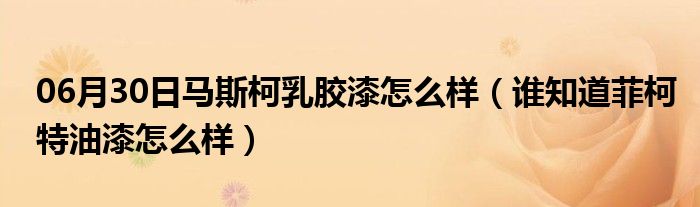 06月30日马斯柯乳胶漆怎么样（谁知道菲柯特油漆怎么样）